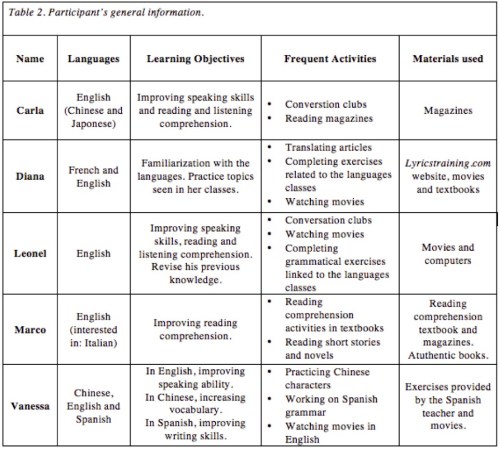 Table 2. Participant's general information.

| Name | Languages | Learning Objectives | Frequent Activities | Materials used |
|---|---|---|---|---|
| Carla | English (Chinese and Japonese) | Improving speaking skills and reading and listening comprehension. | • Converstion clubs • Reading magazines | Magazines |
| Diana | French and English | Familiarization with the languages. Practice topics seen in her classes. | • Translating articles • Completing exercises related to the languages classes • Watching movies | Lyricstraining.com website, movies and textbooks |
| Leonel | English | Improving speaking skills, reading and listening comprehension. Revise his previous knowledge. | • Conversation clubs • Watching movies • Completing grammatical exercises linked to the languages classes | Movies and computers |
| Marco | English (interested in: Italian) | Improving reading comprehension. | • Reading comprehension activities in textbooks • Reading short stories and novels | Reading comprehension textbook and magazines. Atuthentic books. |
| Vanessa | Chinese, English and Spanish | In English, improving speaking ability. In Chinese, increasing vocabulary. In Spanish, improving writing skills. | • Practicing Chinese characters • Working on Spanish grammar • Watching movies in English | Exercises provided by the Spanish teacher and movies. |